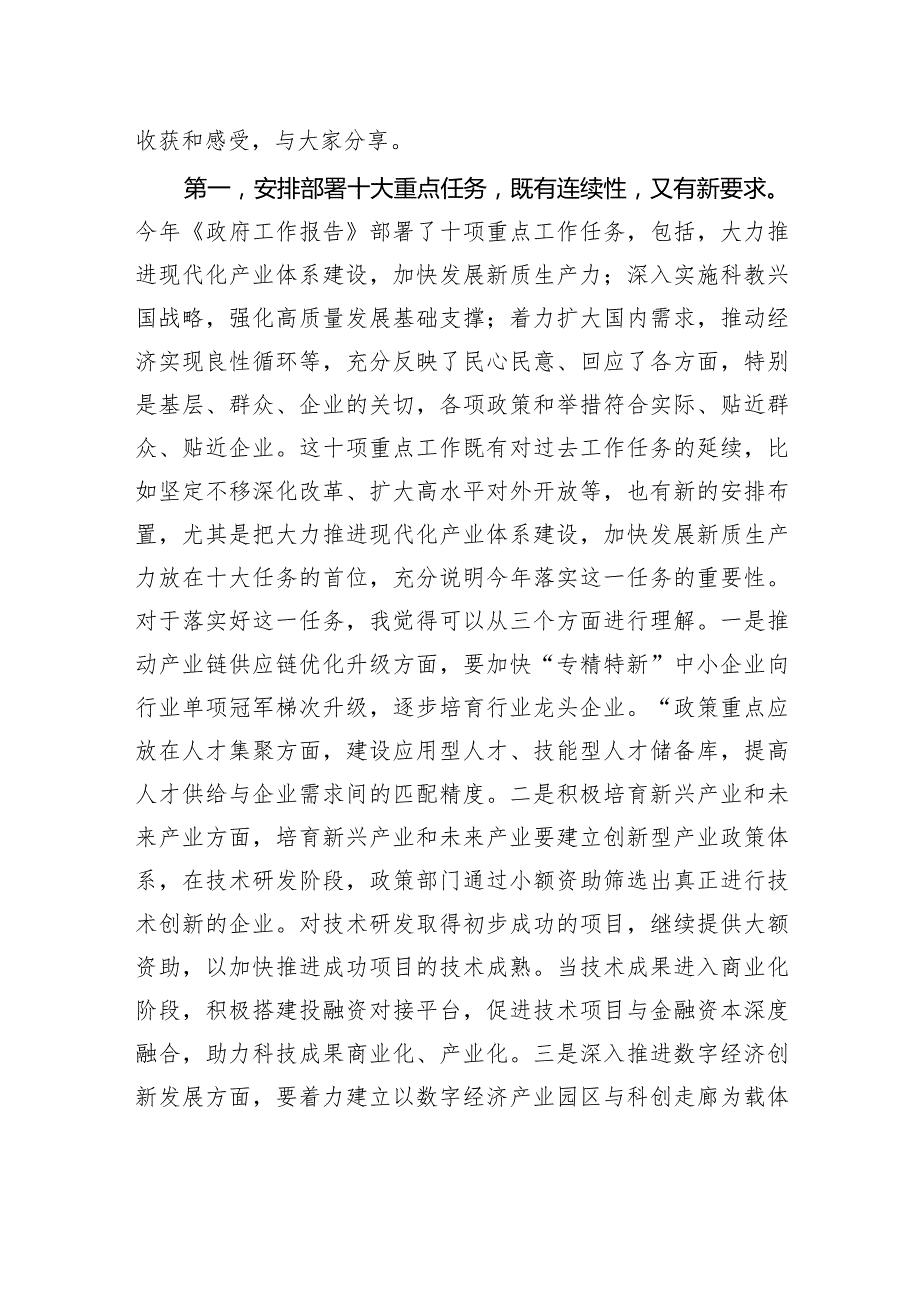 收获和感受，与大家分享。

第一，安排部署十大重点任务，既有连续性，又有新要求。今年《政府工作报告》部署了十项重点工作任务，包括，大力推进现代化产业体系建设，加快发展新质生产力；深入实施科教兴国战略，强化高质量发展基础支撑；着力扩大国内需求，推动经济实现良性循环等，充分反映了民心民意、回应了各方面，特别是基层、群众、企业的关切，各项政策和举措符合实际、贴近群众、贴近企业。这十项重点工作既有对过去工作任务的延续，比如坚定不移深化改革、扩大高水平对外开放等，也有新的安排布置，尤其是把大力推进现代化产业体系建设，加快发展新质生产力放在十大任务的首位，充分说明今年落实这一任务的重要性。对于落实好这一任务，我觉得可以从三个方面进行理解。一是推动产业链供应链优化升级方面，要加快“专精特新”中小企业向行业单项冠军梯次升级，逐步培育行业龙头企业。“政策重点应放在人才集聚方面，建设应用型人才、技能型人才储备库，提高人才供给与企业需求间的匹配精度。二是积极培育新兴产业和未来产业方面，培育新兴产业和未来产业要建立创新型产业政策体系，在技术研发阶段，政策部门通过小额资助筛选出真正进行技术创新的企业。对技术研发取得初步成功的项目，继续提供大额资助，以加快推进成功项目的技术成熟。当技术成果进入商业化阶段，积极搭建投融资对接平台，促进技术项目与金融资本深度融合，助力科技成果商业化、产业化。三是深入推进数字经济创新发展方面，要着力建立以数字经济产业园区与科创走廊为载体